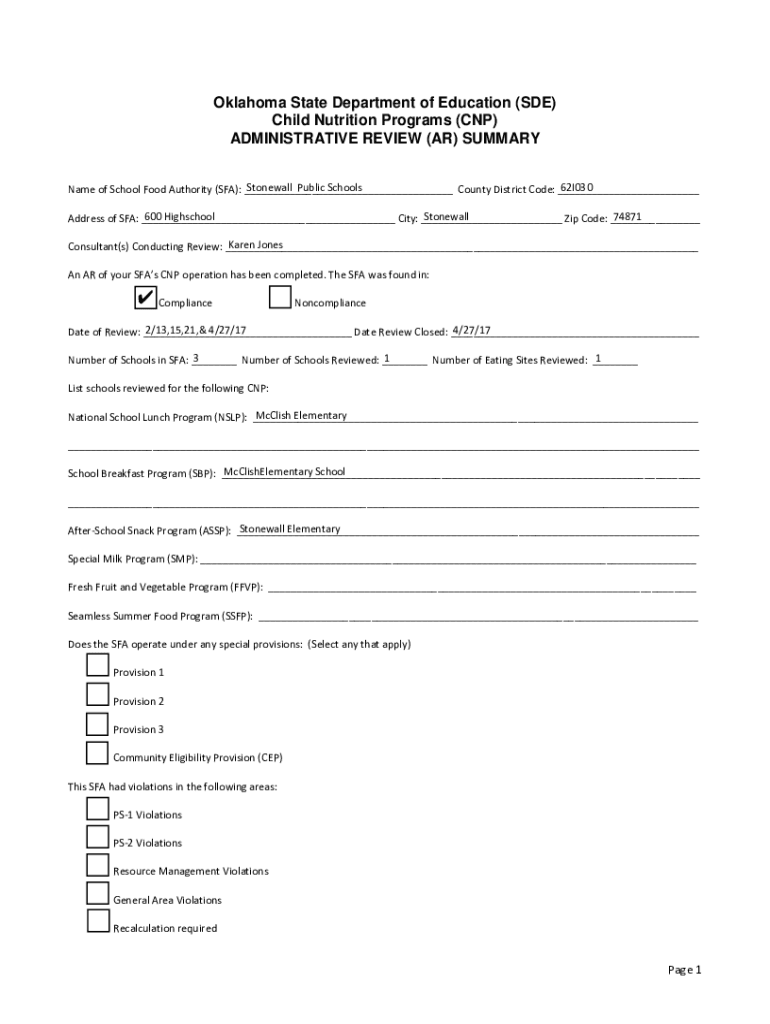 Oklahoma State Department of Education (SDE)
Child Nutrition Programs (CNP)
ADMINISTRATIVE REVIEW (AR) SUMMARY

Name of School Food Authority (SFA): Stonewall Public Schools County District Code: 62I030

Address of SFA: 600 Highschool City: Stonewall Zip Code: 74871

Consultant(s) Conducting Review: Karen Jones

An AR of your SFA's CNP operation has been completed. The SFA was found in:

✔ Compliance Noncompliance

Date of Review: 2/13,15,21,& 4/27/17 Date Review Closed: 4/27/17

Number of Schools in SFA: 3 Number of Schools Reviewed: 1 Number of Eating Sites Reviewed: 1

List schools reviewed for the following CNP:

National School Lunch Program (NSLP): McClish Elementary

School Breakfast Program (SBP): McClishElementary School

After-School Snack Program (ASSP): Stonewall Elementary

Special Milk Program (SMP):

Fresh Fruit and Vegetable Program (FFVP):

Seamless Summer Food Program (SSFP):

Does the SFA operate under any special provisions: (Select any that apply)

Provision 1

Provision 2

Provision 3

Community Eligibility Provision (CEP)

This SFA had violations in the following areas:

PS-1 Violations

PS-2 Violations

Resource Management Violations

General Area Violations

Recalculation required

Page 1